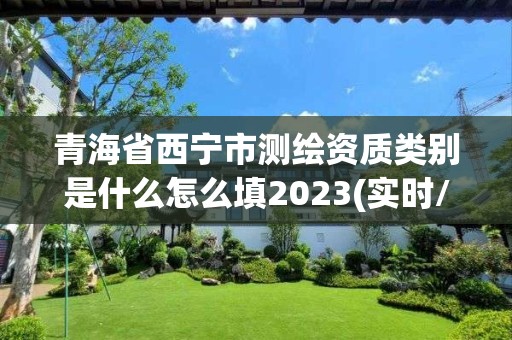 青海省西宁市测绘资质类别是什么怎么填2023(实时/